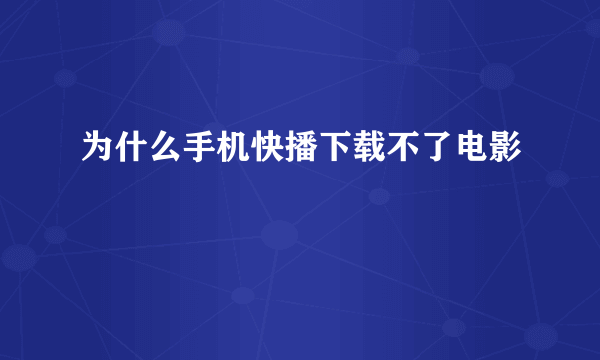 为什么手机快播下载不了电影